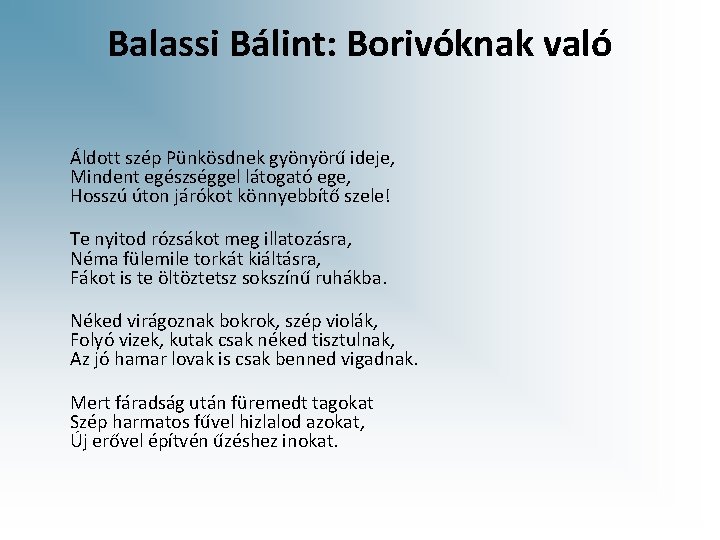 Balassi Bálint: Borivóknak való

Áldott szép Pünkösdnek gyönyörű ideje,
Mindent egészséggel látogató ege,
Hosszú úton járókot könnyebbítő szele!

Te nyitod rózsákot meg illatozásra,
Néma fülemile torkát kiáltásra,
Fákot is te öltöztetsz sokszínű ruhákba.

Néked virágoznak bokrok, szép violák,
Folyó vizek, kutak csak néked tisztulnak,
Az jó hamar lovak is csak benned vigadnak.

Mert fáradság után füremedt tagokat
Szép harmatos fűvel hizlalod azokat,
Új erővel építvén űzéshez inokat.